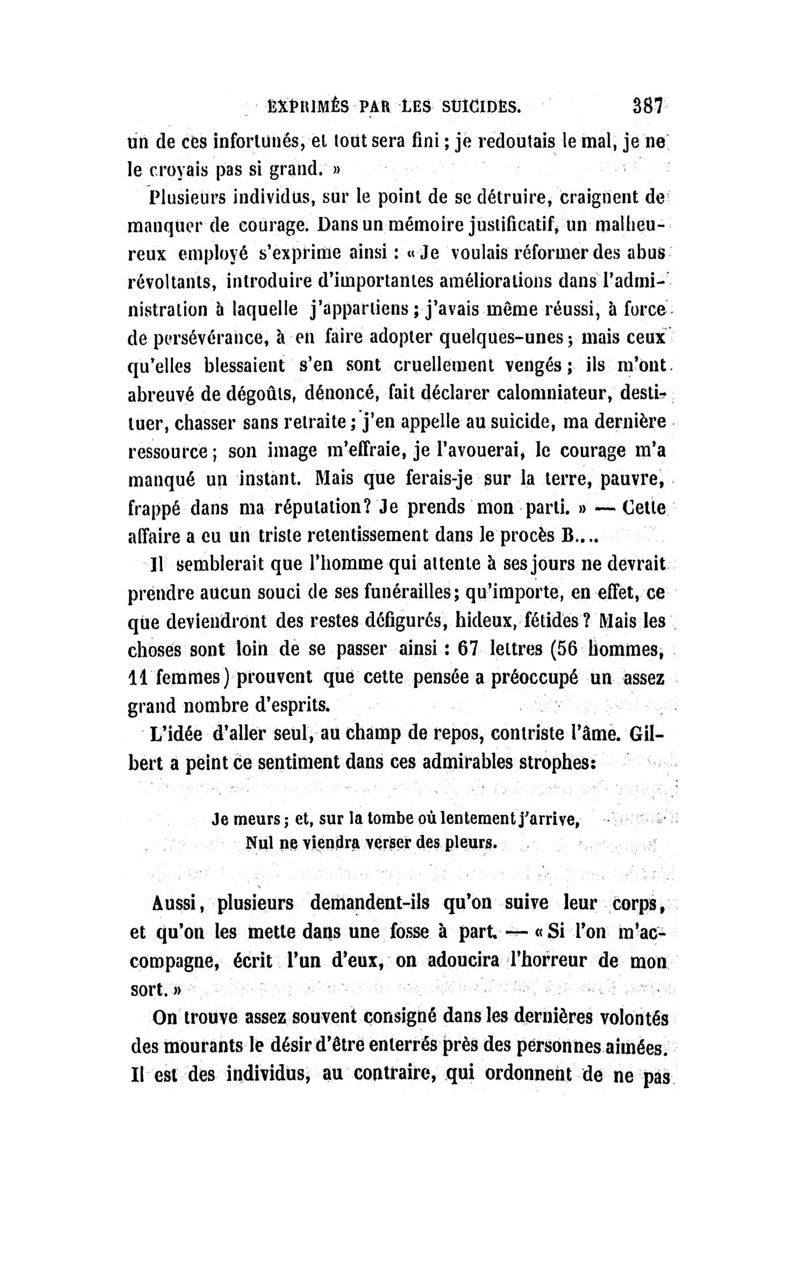 EXPRIMÉS PAR LES SUICIDES. 387

un de ces infortunés, et tout sera fini ; je redoutais le mal, je ne le croyais pas si grand. »

Plusieurs individus, sur le point de se détruire, craignent de manquer de courage. Dans un mémoire justificatif, un malheureux employé s'exprime ainsi : « Je voulais réformer des abus révoltants, introduire d'importantes améliorations dans l'administration à laquelle j'appartiens ; j'avais même réussi, à force de persévérance, à en faire adopter quelques-unes ; mais ceux qu'elles blessaient s'en sont cruellement vengés ; ils m'ont abreuvé de dégoûts, dénoncé, fait déclarer calomniateur, destituer, chasser sans retraite ; j'en appelle au suicide, ma dernière ressource ; son image m'effraie, je l'avouerai, le courage m'a manqué un instant. Mais que ferais-je sur la terre, pauvre, frappé dans ma réputation? Je prends mon parti. » — Cette affaire a eu un triste retentissement dans le procès B....

Il semblerait que l'homme qui attente à ses jours ne devrait prendre aucun souci de ses funérailles ; qu'importe, en effet, ce que deviendront des restes défigurés, hideux, fétides ? Mais les choses sont loin de se passer ainsi : 67 lettres (56 hommes, 11 femmes) prouvent que cette pensée a préoccupé un assez grand nombre d'esprits.

L'idée d'aller seul, au champ de repos, contriste l'âme. Gilbert a peint ce sentiment dans ces admirables strophes:

Je meurs ; et, sur la tombe où lentement j'arrive,
Nul ne viendra verser des pleurs.

Aussi, plusieurs demandent-ils qu'on suive leur corps, et qu'on les mette dans une fosse à part. — « Si l'on m'accompagne, écrit l'un d'eux, on adoucira l'horreur de mon sort. »

On trouve assez souvent consigné dans les dernières volontés des mourants le désir d'être enterrés près des personnes aimées. Il est des individus, au contraire, qui ordonnent de ne pas